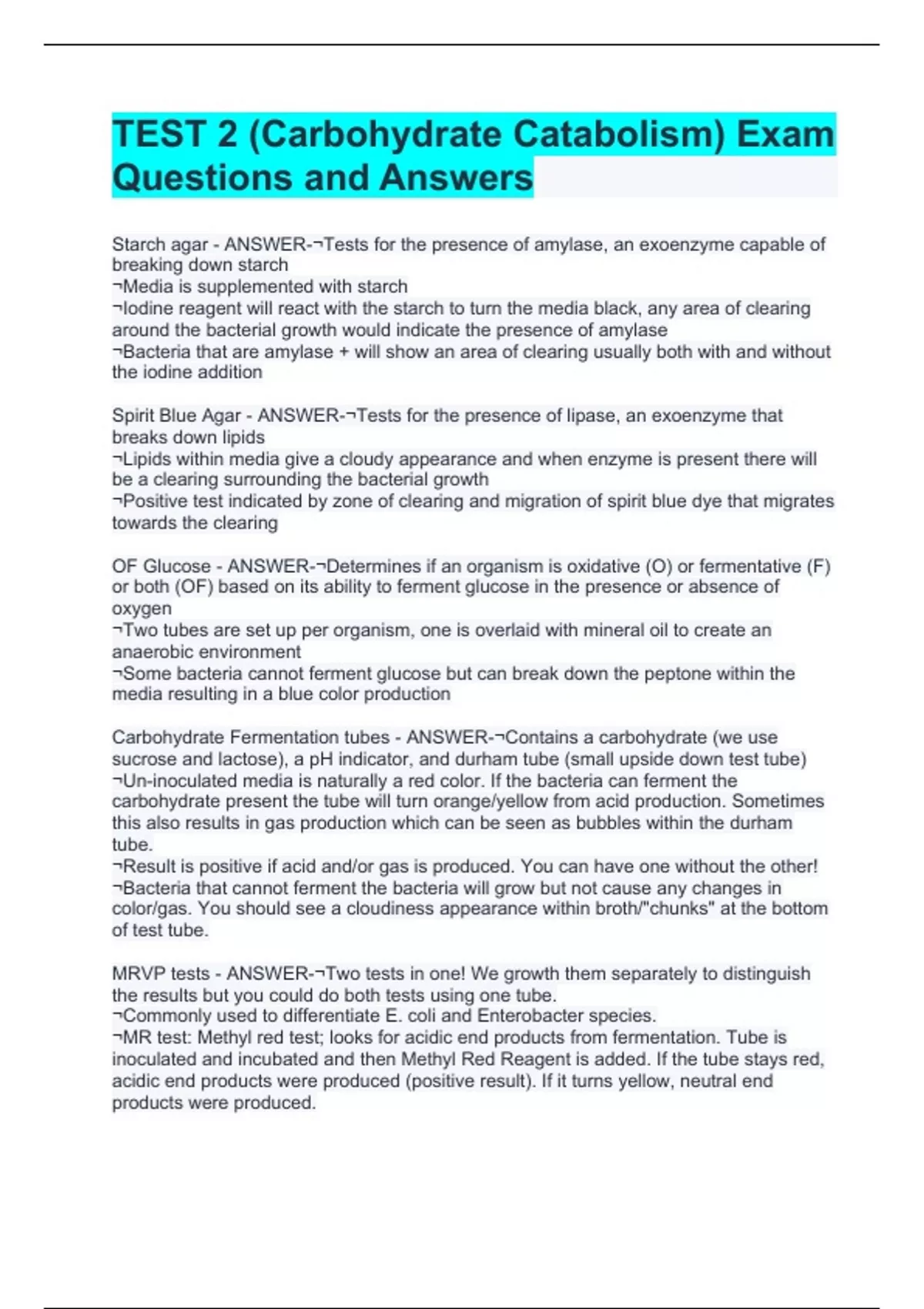 TEST 2 (Carbohydrate Catabolism) Exam Questions and Answers

Starch agar - ANSWER-¬Tests for the presence of amylase, an exoenzyme capable of breaking down starch
¬Media is supplemented with starch
¬Iodine reagent will react with the starch to turn the media black, any area of clearing around the bacterial growth would indicate the presence of amylase
¬Bacteria that are amylase + will show an area of clearing usually both with and without the iodine addition

Spirit Blue Agar - ANSWER-¬Tests for the presence of lipase, an exoenzyme that breaks down lipids
¬Lipids within media give a cloudy appearance and when enzyme is present there will be a clearing surrounding the bacterial growth
¬Positive test indicated by zone of clearing and migration of spirit blue dye that migrates towards the clearing

OF Glucose - ANSWER-¬Determines if an organism is oxidative (O) or fermentative (F) or both (OF) based on its ability to ferment glucose in the presence or absence of oxygen
¬Two tubes are set up per organism, one is overlaid with mineral oil to create an anaerobic environment
¬Some bacteria cannot ferment glucose but can break down the peptone within the media resulting in a blue color production

Carbohydrate Fermentation tubes - ANSWER-¬Contains a carbohydrate (we use sucrose and lactose), a pH indicator, and durham tube (small upside down test tube)
¬Un-inoculated media is naturally a red color. If the bacteria can ferment the carbohydrate present the tube will turn orange/yellow from acid production. Sometimes this also results in gas production which can be seen as bubbles within the durham tube.
¬Result is positive if acid and/or gas is produced. You can have one without the other!
¬Bacteria that cannot ferment the bacteria will grow but not cause any changes in color/gas. You should see a cloudiness appearance within broth/"chunks" at the bottom of test tube.

MRVP tests - ANSWER-¬Two tests in one! We growth them separately to distinguish the results but you could do both tests using one tube.
¬Commonly used to differentiate E. coli and Enterobacter species.
¬MR test: Methyl red test; looks for acidic end products from fermentation. Tube is inoculated and incubated and then Methyl Red Reagent is added. If the tube stays red, acidic end products were produced (positive result). If it turns yellow, neutral end products were produced.